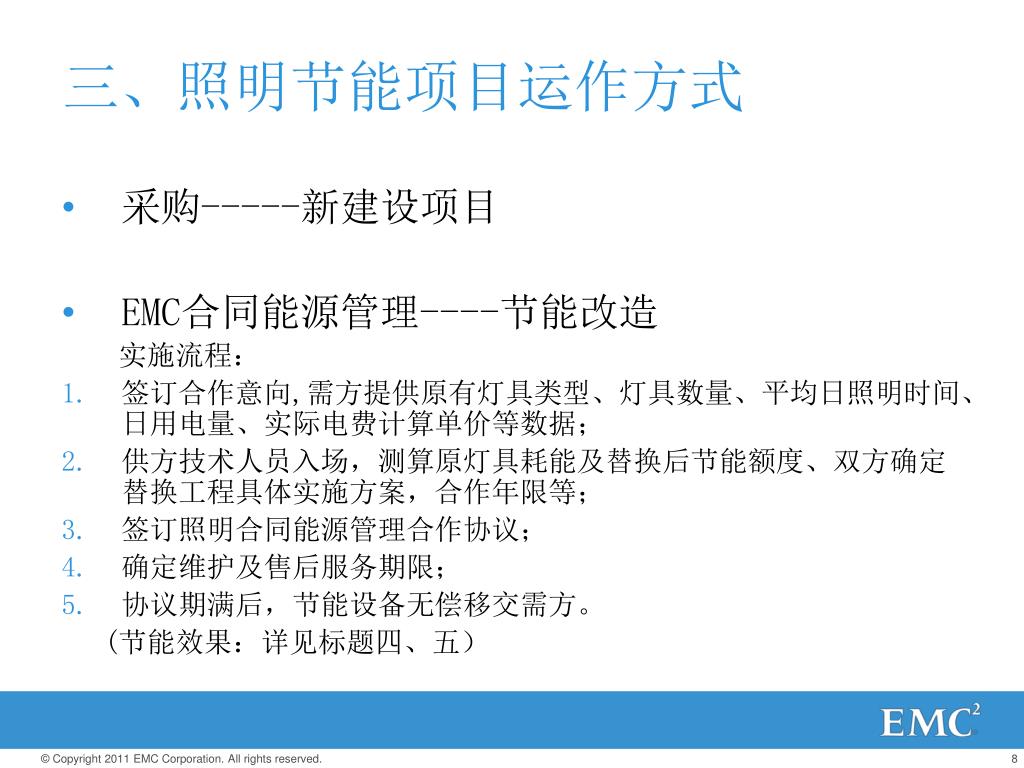 三、照明节能项目运作方式

• 采购-----新建设项目

• EMC合同能源管理----节能改造

实施流程：

1. 签订合作意向,需方提供原有灯具类型、灯具数量、平均日照明时间、日用电量、实际电费计算单价等数据；
2. 供方技术人员入场，测算原灯具耗能及替换后节能额度、双方确定替换工程具体实施方案，合作年限等；
3. 签订照明合同能源管理合作协议；
4. 确定维护及售后服务期限；
5. 协议期满后，节能设备无偿移交需方。

（节能效果：详见标题四、五）

EMC$^2$

© Copyright 2011 EMC Corporation. All rights reserved.

8